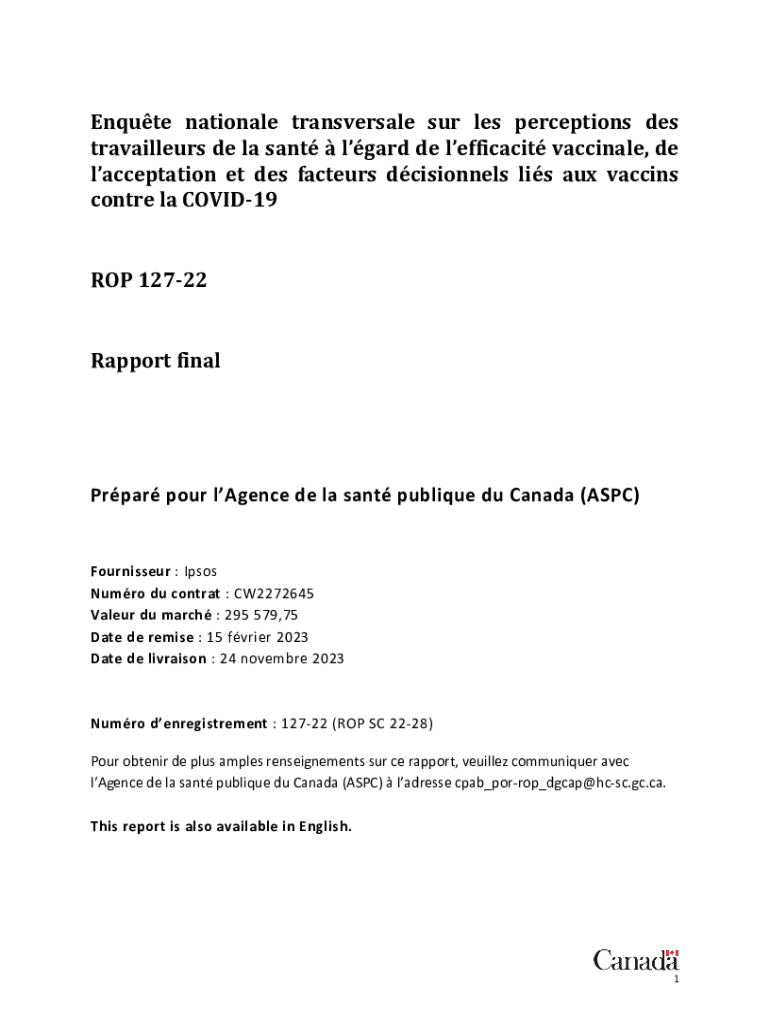 Enquête nationale transversale sur les perceptions des travailleurs de la santé à l'égard de l'efficacité vaccinale, de l'acceptation et des facteurs décisionnels liés aux vaccins contre la COVID-19

ROP 127-22

Rapport final

Préparé pour l'Agence de la santé publique du Canada (ASPC)

Fournisseur : Ipsos
Numéro du contrat : CW2272645
Valeur du marché : 295 579,75
Date de remise : 15 février 2023
Date de livraison : 24 novembre 2023

Numéro d'enregistrement : 127-22 (ROP SC 22-28)

Pour obtenir de plus amples renseignements sur ce rapport, veuillez communiquer avec l'Agence de la santé publique du Canada (ASPC) à l'adresse cpab_por-rop_dgcap@hc-sc.gc.ca.

This report is also available in English.

Canada

1